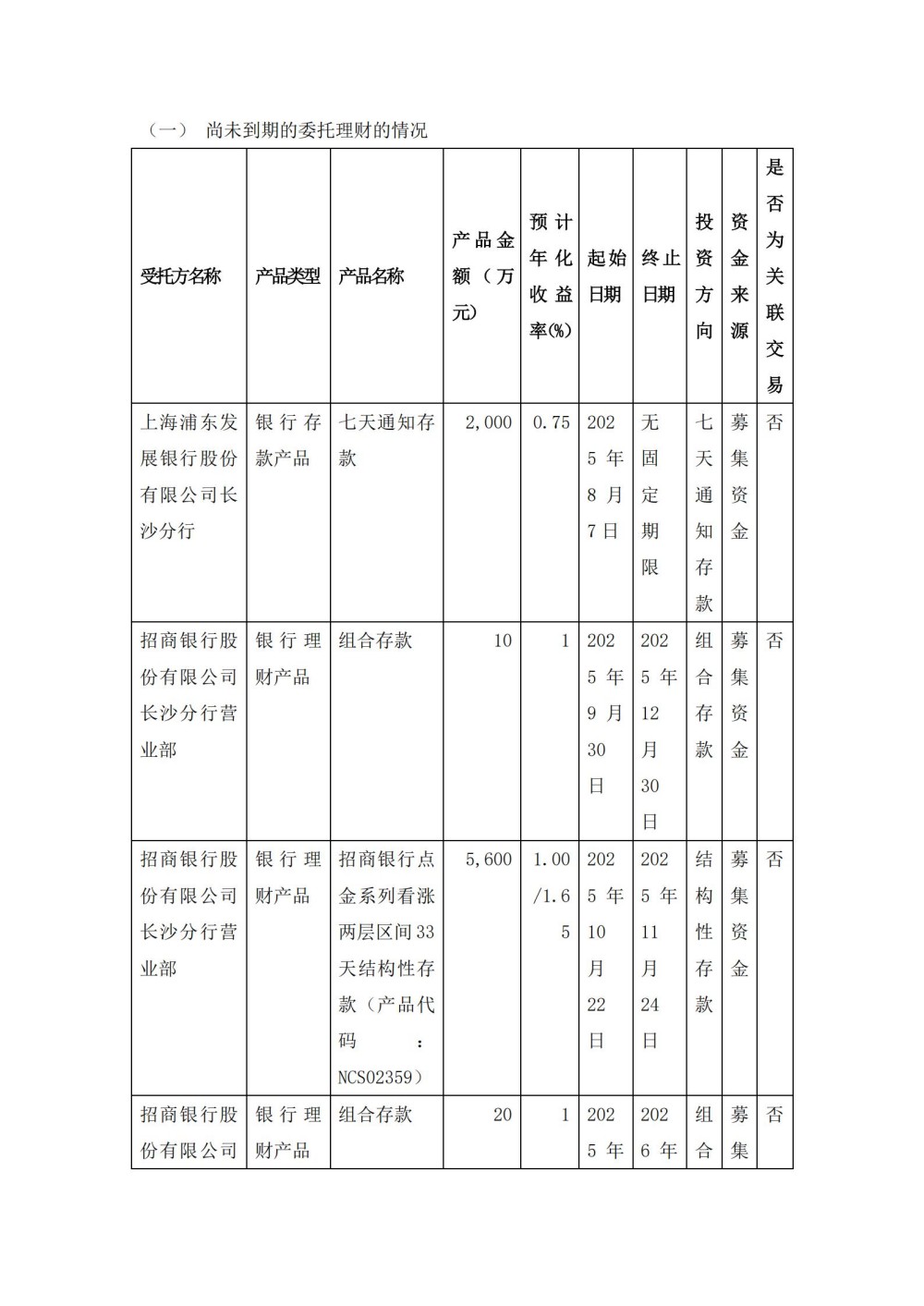 （一） 尚未到期的委托理财的情况

| 受托方名称 | 产品类型 | 产品名称 | 产品金额（万元） | 预计年化收益率(%) | 起始日期 | 终止日期 | 投资方向 | 资金来源 | 是否为关联交易 |
|---|---|---|---|---|---|---|---|---|---|
| 上海浦东发展银行股份有限公司长沙分行 | 银行存款产品 | 七天通知存款 | 2,000 | 0.75 | 2025年8月7日 | 无固定期限 | 七天通知存款 | 募集资金 | 否 |
| 招商银行股份有限公司长沙分行营业部 | 银行理财产品 | 组合存款 | 10 | 1 | 2025年9月30日 | 2025年12月30日 | 组合存款 | 募集资金 | 否 |
| 招商银行股份有限公司长沙分行营业部 | 银行理财产品 | 招商银行点金系列看涨两层区间33天结构性存款（产品代码：NCS02359） | 5,600 | 1.00/1.65 | 2025年10月22日 | 2025年11月24日 | 结构性存款 | 募集资金 | 否 |
| 招商银行股份有限公司 | 银行理财产品 | 组合存款 | 20 | 1 | 2025年 | 2026年 | 组合 | 募集 | 否 |